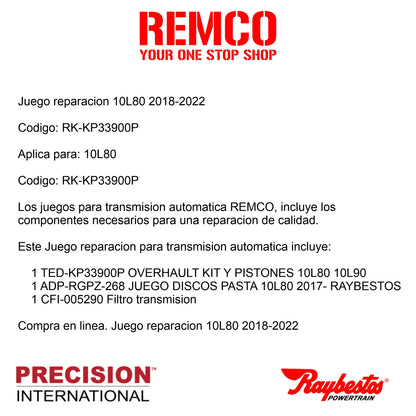 REMCO
YOUR ONE STOP SHOP

Juego reparacion 10L80 2018-2022

Codigo: RK-KP33900P

Aplica para: 10L80

Codigo: RK-KP33900P

Los juegos para transmision automatica REMCO, incluye los componentes necesarios para una reparacion de calidad.

Este Juego reparacion para transmision automatica incluye:

1 TED-KP33900P OVERHAULT KIT Y PISTONES 10L80 10L90
1 ADP-RGPZ-268 JUEGO DISCOS PASTA 10L80 2017- RAYBESTOS
1 CFI-005290 Filtro transmision

Compra en linea. Juego reparacion 10L80 2018-2022

PRECISION™
INTERNATIONAL

Raybestos®
POWERTRAIN